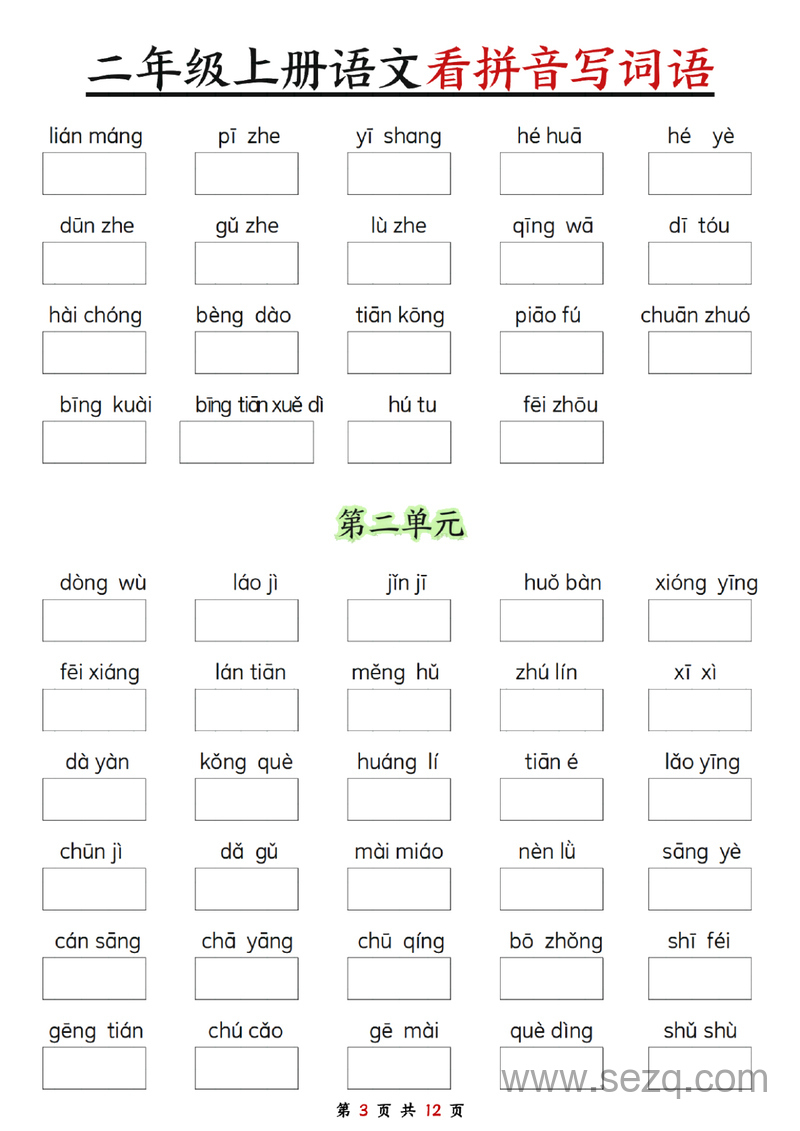 二年级上册语文看拼音写词语

lián máng　pī zhe　yī shang　hé huā　hé yè

dūn zhe　gǔ zhe　lù zhe　qīng wā　dī tóu

hài chóng　bèng dào　tiān kōng　piāo fú　chuān zhuó

bīng kuài　bīng tiān xuě dì　hú tu　fēi zhōu

第二单元

dòng wù　láo jì　jǐn jī　huǒ bàn　xióng yīng

fēi xiáng　lán tiān　měng hǔ　zhú lín　xī xì

dà yàn　kǒng què　huáng lí　tiān é　lǎo yīng

chūn jì　dǎ gǔ　mài miáo　nèn lǜ　sāng yè

cán sāng　chā yāng　chū qíng　bō zhǒng　shī féi

gēng tián　chú cǎo　gē mài　què dìng　shǔ shù

www.sezq.com

第 3 页 共 12 页